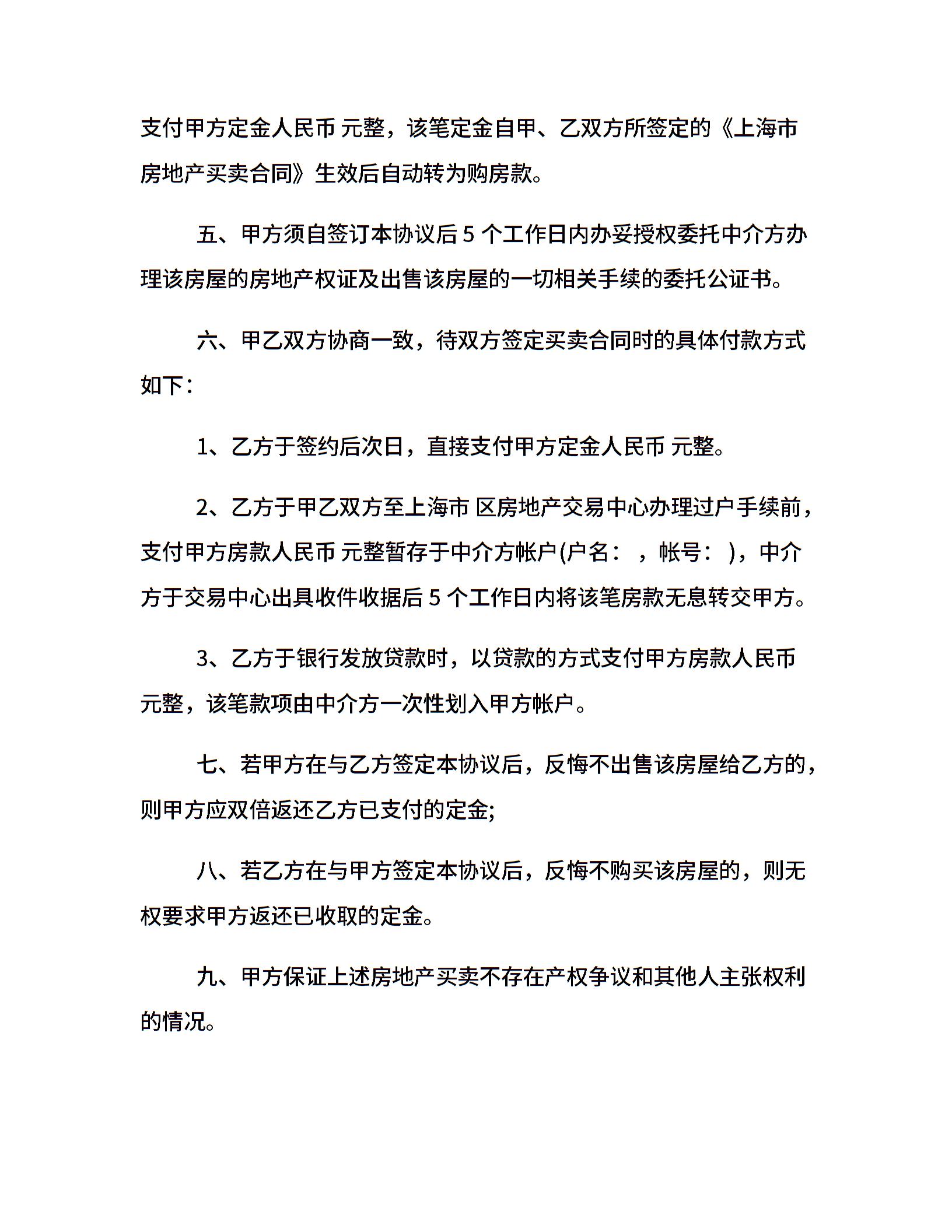 支付甲方定金人民币 元整，该笔定金自甲、乙双方所签定的《上海市房地产买卖合同》生效后自动转为购房款。

五、甲方须自签订本协议后 5 个工作日内办妥授权委托中介方办理该房屋的房地产权证及出售该房屋的一切相关手续的委托公证书。

六、甲乙双方协商一致，待双方签定买卖合同时的具体付款方式如下：

1、乙方于签约后次日，直接支付甲方定金人民币 元整。

2、乙方于甲乙双方至上海市 区房地产交易中心办理过户手续前，支付甲方房款人民币 元整暂存于中介方帐户(户名： ，帐号： )，中介方于交易中心出具收件收据后 5 个工作日内将该笔房款无息转交甲方。

3、乙方于银行发放贷款时，以贷款的方式支付甲方房款人民币 元整，该笔款项由中介方一次性划入甲方帐户。

七、若甲方在与乙方签定本协议后，反悔不出售该房屋给乙方的，则甲方应双倍返还乙方已支付的定金;

八、若乙方在与甲方签定本协议后，反悔不购买该房屋的，则无权要求甲方返还已收取的定金。

九、甲方保证上述房地产买卖不存在产权争议和其他人主张权利的情况。